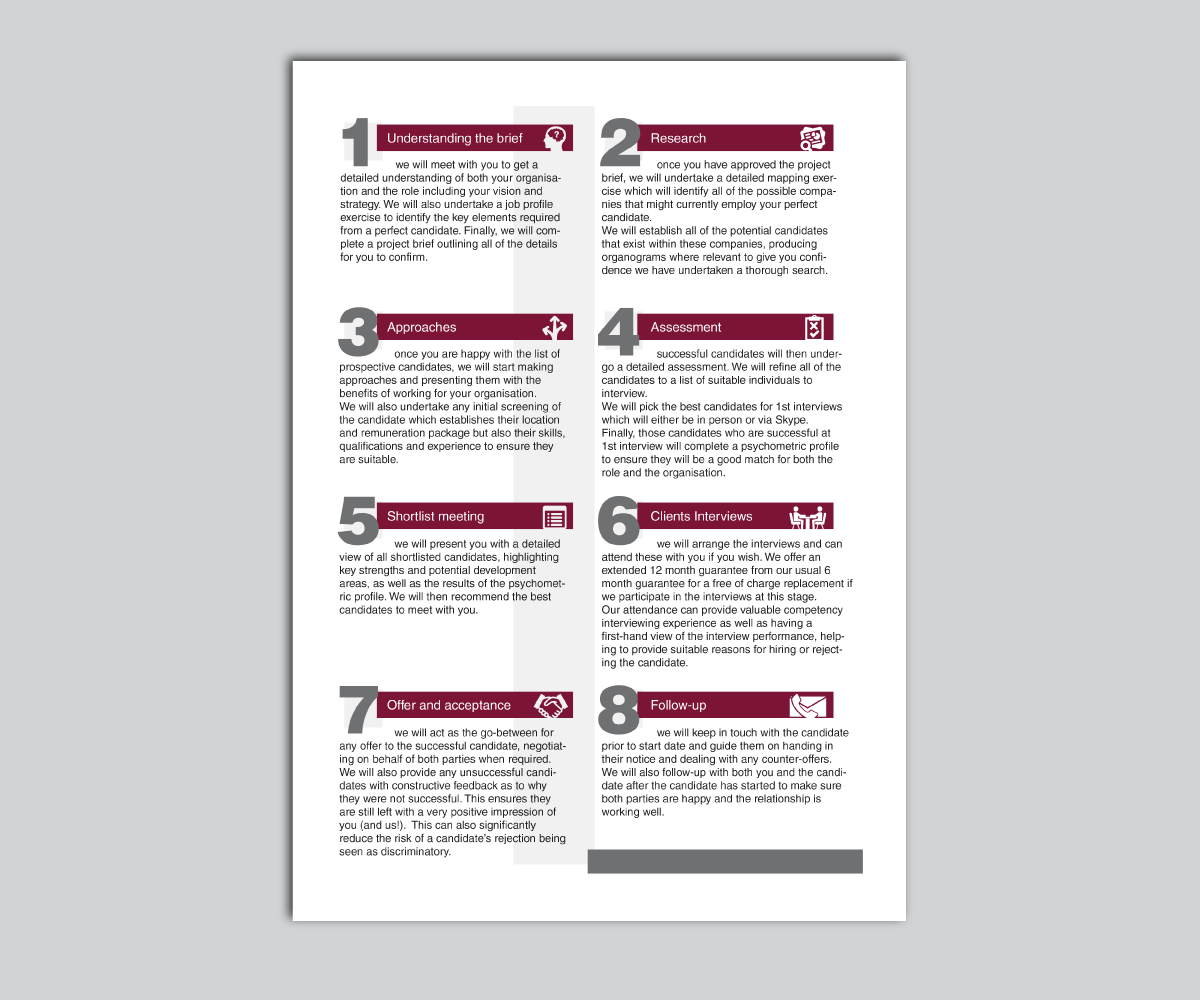 1 Understanding the brief

we will meet with you to get a detailed understanding of both your organisation and the role including your vision and strategy. We will also undertake a job profile exercise to identify the key elements required from a perfect candidate. Finally, we will complete a project brief outlining all of the details for you to confirm.

2 Research

once you have approved the project brief, we will undertake a detailed mapping exercise which will identify all of the possible companies that might currently employ your perfect candidate.
We will establish all of the potential candidates that exist within these companies, producing organograms where relevant to give you confidence we have undertaken a thorough search.

3 Approaches

once you are happy with the list of prospective candidates, we will start making approaches and presenting them with the benefits of working for your organisation.
We will also undertake any initial screening of the candidate which establishes their location and remuneration package but also their skills, qualifications and experience to ensure they are suitable.

4 Assessment

successful candidates will then undergo a detailed assessment. We will refine all of the candidates to a list of suitable individuals to interview.
We will pick the best candidates for 1st interviews which will either be in person or via Skype.
Finally, those candidates who are successful at 1st interview will complete a psychometric profile to ensure they will be a good match for both the role and the organisation.

5 Shortlist meeting

we will present you with a detailed view of all shortlisted candidates, highlighting key strengths and potential development areas, as well as the results of the psychometric profile. We will then recommend the best candidates to meet with you.

6 Clients Interviews

we will arrange the interviews and can attend these with you if you wish. We offer an extended 12 month guarantee from our usual 6 month guarantee for a free of charge replacement if we participate in the interviews at this stage.
Our attendance can provide valuable competency interviewing experience as well as having a first-hand view of the interview performance, helping to provide suitable reasons for hiring or rejecting the candidate.

7 Offer and acceptance

we will act as the go-between for any offer to the successful candidate, negotiating on behalf of both parties when required.
We will also provide any unsuccessful candidates with constructive feedback as to why they were not successful. This ensures they are still left with a very positive impression of you (and us!). This can also significantly reduce the risk of a candidate's rejection being seen as discriminatory.

8 Follow-up

we will keep in touch with the candidate prior to start date and guide them on handing in their notice and dealing with any counter-offers.
We will also follow-up with both you and the candidate after the candidate has started to make sure both parties are happy and the relationship is working well.